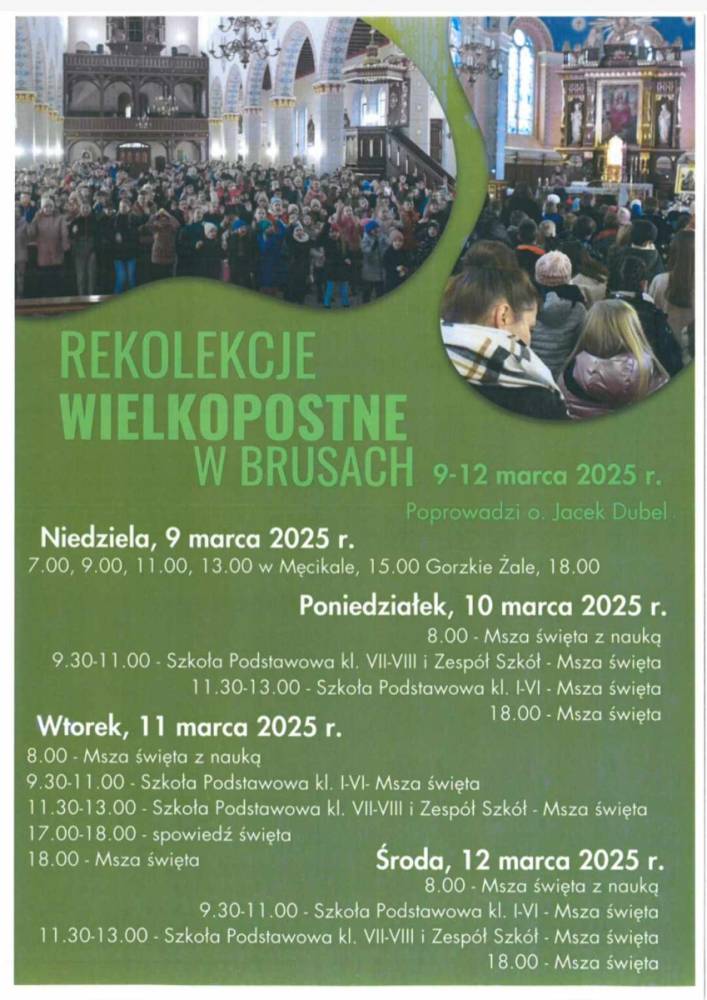 REKOLEKCJE
WIELKOPOSTNE
W BRUSACH 9-12 marca 2025 r.

Poprowadzi o. Jacek Dubel

Niedziela, 9 marca 2025 r.
7.00, 9.00, 11.00, 13.00 w Męcikale, 15.00 Gorzkie Żale, 18.00

Poniedziałek, 10 marca 2025 r.
8.00 - Msza święta z nauką
9.30-11.00 - Szkoła Podstawowa kl. VII-VIII i Zespół Szkół - Msza święta
11.30-13.00 - Szkoła Podstawowa kl. I-VI - Msza święta
18.00 - Msza święta

Wtorek, 11 marca 2025 r.
8.00 - Msza święta z nauką
9.30-11.00 - Szkoła Podstawowa kl. I-VI- Msza święta
11.30-13.00 - Szkoła Podstawowa kl. VII-VIII i Zespół Szkół - Msza święta
17.00-18.00 - spowiedź święta
18.00 - Msza święta

Środa, 12 marca 2025 r.
8.00 - Msza święta z nauką
9.30-11.00 - Szkoła Podstawowa kl. I-VI - Msza święta
11.30-13.00 - Szkoła Podstawowa kl. VII-VIII i Zespół Szkół - Msza święta
18.00 - Msza święta